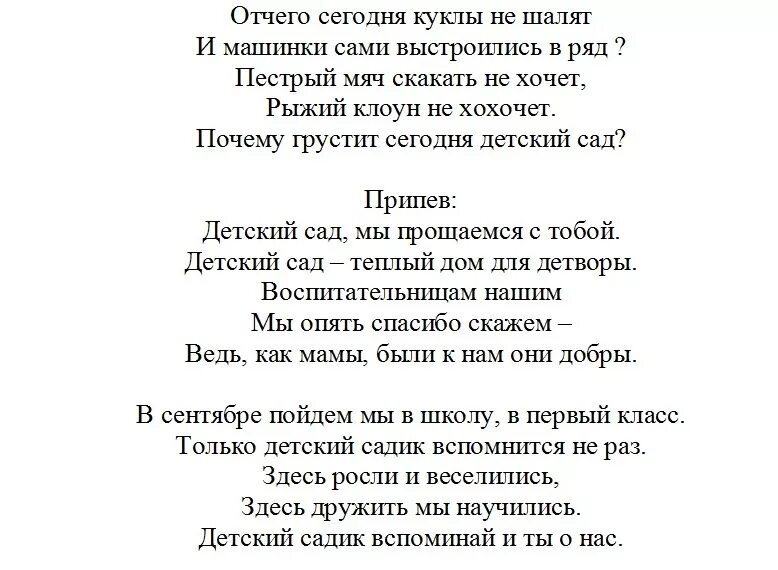 Отчего сегодня куклы не шалят
И машинки сами выстроились в ряд ?
Пестрый мяч скакать не хочет,
Рыжий клоун не хохочет.
Почему грустит сегодня детский сад?

Припев:
Детский сад, мы прощаемся с тобой.
Детский сад – теплый дом для детворы.
Воспитательницам нашим
Мы опять спасибо скажем –
Ведь, как мамы, были к нам они добры.

В сентябре пойдем мы в школу, в первый класс.
Только детский садик вспомнится не раз.
Здесь росли и веселились,
Здесь дружить мы научились.
Детский садик вспоминай и ты о нас.